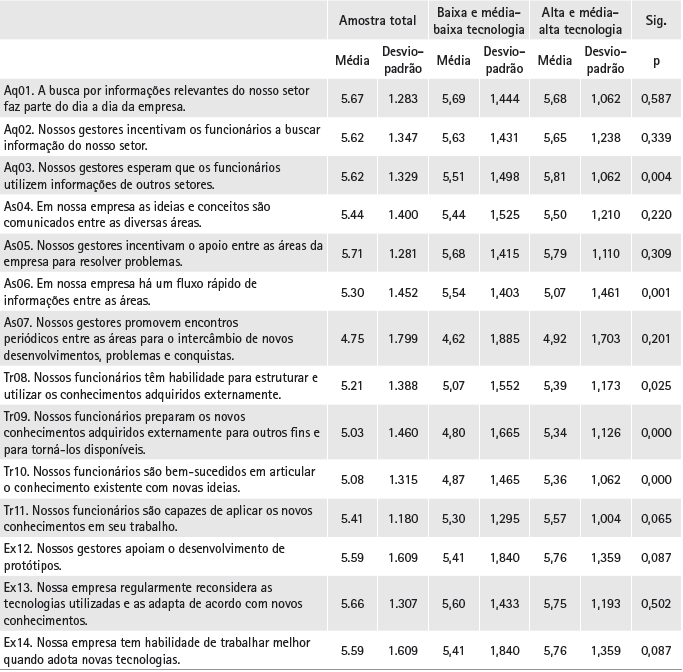 |  | Amostra total | | Baixa e média-baixa tecnologia | | Alta e média-alta tecnologia | | Sig. |
|---|---|---|---|---|---|---|---|
|  | Média | Desvio-padrão | Média | Desvio-padrão | Média | Desvio-padrão | p |
| Aq01. A busca por informações relevantes do nosso setor faz parte do dia a dia da empresa. | 5.67 | 1.283 | 5,69 | 1,444 | 5,68 | 1,062 | 0,587 |
| Aq02. Nossos gestores incentivam os funcionários a buscar informação do nosso setor. | 5.62 | 1.347 | 5,63 | 1,431 | 5,65 | 1,238 | 0,339 |
| Aq03. Nossos gestores esperam que os funcionários utilizem informações de outros setores. | 5.62 | 1.329 | 5,51 | 1,498 | 5,81 | 1,062 | 0,004 |
| As04. Em nossa empresa as ideias e conceitos são comunicados entre as diversas áreas. | 5.44 | 1.400 | 5,44 | 1,525 | 5,50 | 1,210 | 0,220 |
| As05. Nossos gestores incentivam o apoio entre as áreas da empresa para resolver problemas. | 5.71 | 1.281 | 5,68 | 1,415 | 5,79 | 1,110 | 0,309 |
| As06. Em nossa empresa há um fluxo rápido de informações entre as áreas. | 5.30 | 1.452 | 5,54 | 1,403 | 5,07 | 1,461 | 0,001 |
| As07. Nossos gestores promovem encontros periódicos entre as áreas para o intercâmbio de novos desenvolvimentos, problemas e conquistas. | 4.75 | 1.799 | 4,62 | 1,885 | 4,92 | 1,703 | 0,201 |
| Tr08. Nossos funcionários têm habilidade para estruturar e utilizar os conhecimentos adquiridos externamente. | 5.21 | 1.388 | 5,07 | 1,552 | 5,39 | 1,173 | 0,025 |
| Tr09. Nossos funcionários preparam os novos conhecimentos adquiridos externamente para outros fins e para torná-los disponíveis. | 5.03 | 1.460 | 4,80 | 1,665 | 5,34 | 1,126 | 0,000 |
| Tr10. Nossos funcionários são bem-sucedidos em articular o conhecimento existente com novas ideias. | 5.08 | 1.315 | 4,87 | 1,465 | 5,36 | 1,062 | 0,000 |
| Tr11. Nossos funcionários são capazes de aplicar os novos conhecimentos em seu trabalho. | 5.41 | 1.180 | 5,30 | 1,295 | 5,57 | 1,004 | 0,065 |
| Ex12. Nossos gestores apoiam o desenvolvimento de protótipos. | 5.59 | 1.609 | 5,41 | 1,840 | 5,76 | 1,359 | 0,087 |
| Ex13. Nossa empresa regularmente reconsidera as tecnologias utilizadas e as adapta de acordo com novos conhecimentos. | 5.66 | 1.307 | 5,60 | 1,433 | 5,75 | 1,193 | 0,502 |
| Ex14. Nossa empresa tem habilidade de trabalhar melhor quando adota novas tecnologias. | 5.59 | 1.609 | 5,41 | 1,840 | 5,76 | 1,359 | 0,087 |